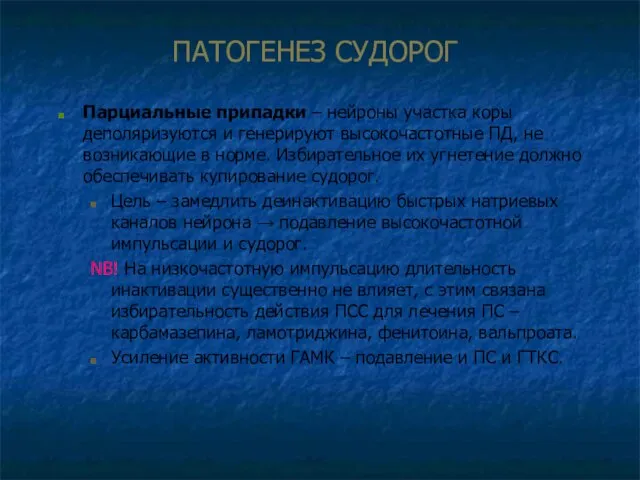 ПАТОГЕНЕЗ СУДОРОГ

Парциальные припадки – нейроны участка коры деполяризуются и генерируют высокочастотные ПД, не возникающие в норме. Избирательное их угнетение должно обеспечивать купирование судорог.

Цель – замедлить деинактивацию быстрых натриевых каналов нейрона → подавление высокочастотной импульсации и судорог.

NB! На низкочастотную импульсацию длительность инактивации существенно не влияет, с этим связана избирательность действия ПСС для лечения ПС – карбамазепина, ламотриджина, фенитоина, вальпроата.

Усиление активности ГАМК – подавление и ПС и ГТКС.